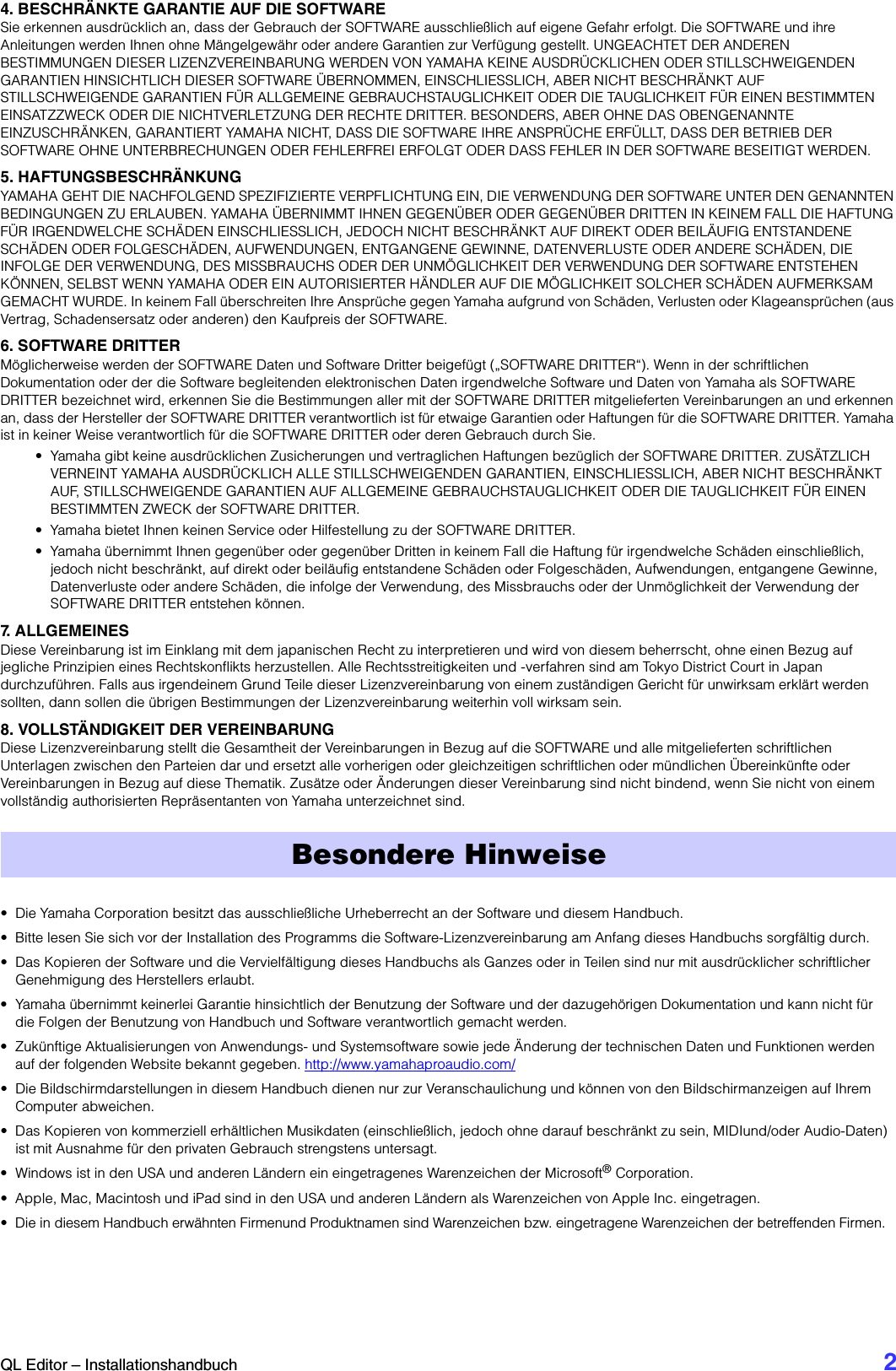 4. BESCHRÄNKTE GARANTIE AUF DIE SOFTWARE
Sie erkennen ausdrücklich an, dass der Gebrauch der SOFTWARE ausschließlich auf eigene Gefahr erfolgt. Die SOFTWARE und ihre Anleitungen werden Ihnen ohne Mängelgewähr oder andere Garantien zur Verfügung gestellt. UNGEACHTET DER ANDEREN BESTIMMUNGEN DIESER LIZENZVEREINBARUNG WERDEN VON YAMAHA KEINE AUSDRÜCKLICHEN ODER STILLSCHWEIGENDEN GARANTIEN HINSICHTLICH DIESER SOFTWARE ÜBERNOMMEN, EINSCHLIESSLICH, ABER NICHT BESCHRÄNKT AUF STILLSCHWEIGENDE GARANTIEN FÜR ALLGEMEINE GEBRAUCHSTAUGLICHKEIT ODER DIE TAUGLICHKEIT FÜR EINEN BESTIMMTEN EINSATZZWECK ODER DIE NICHTVERLETZUNG DER RECHTE DRITTER. BESONDERS, ABER OHNE DAS OBENGENANNTE EINZUSCHRÄNKEN, GARANTIERT YAMAHA NICHT, DASS DIE SOFTWARE IHRE ANSPRÜCHE ERFÜLLT, DASS DER BETRIEB DER SOFTWARE OHNE UNTERBRECHUNGEN ODER FEHLERFREI ERFOLGT ODER DASS FEHLER IN DER SOFTWARE BESEITIGT WERDEN.

5. HAFTUNGSBESCHRÄNKUNG
YAMAHA GEHT DIE NACHFOLGEND SPEZIFIZIERTE VERPFLICHTUNG EIN, DIE VERWENDUNG DER SOFTWARE UNTER DEN GENANNTEN BEDINGUNGEN ZU ERLAUBEN. YAMAHA ÜBERNIMMT IHNEN GEGENÜBER ODER GEGENÜBER DRITTEN IN KEINEM FALL DIE HAFTUNG FÜR IRGENDWELCHE SCHÄDEN EINSCHLIESSLICH, JEDOCH NICHT BESCHRÄNKT AUF DIREKT ODER BEILÄUFIG ENTSTANDENE SCHÄDEN ODER FOLGESCHÄDEN, AUFWENDUNGEN, ENTGANGENE GEWINNE, DATENVERLUSTE ODER ANDERE SCHÄDEN, DIE INFOLGE DER VERWENDUNG, DES MISSBRAUCHS ODER DER UNMÖGLICHKEIT DER VERWENDUNG DER SOFTWARE ENTSTEHEN KÖNNEN, SELBST WENN YAMAHA ODER EIN AUTORISIERTER HÄNDLER AUF DIE MÖGLICHKEIT SOLCHER SCHÄDEN AUFMERKSAM GEMACHT WURDE. In keinem Fall überschreiten Ihre Ansprüche gegen Yamaha aufgrund von Schäden, Verlusten oder Klageansprüchen (aus Vertrag, Schadensersatz oder anderen) den Kaufpreis der SOFTWARE.

6. SOFTWARE DRITTER
Möglicherweise werden der SOFTWARE Daten und Software Dritter beigefügt („SOFTWARE DRITTER“). Wenn in der schriftlichen Dokumentation oder der die Software begleitenden elektronischen Daten irgendwelche Software und Daten von Yamaha als SOFTWARE DRITTER bezeichnet wird, erkennen Sie die Bestimmungen aller mit der SOFTWARE DRITTER mitgelieferten Vereinbarungen an und erkennen an, dass der Hersteller der SOFTWARE DRITTER verantwortlich ist für etwaige Garantien oder Haftungen für die SOFTWARE DRITTER. Yamaha ist in keiner Weise verantwortlich für die SOFTWARE DRITTER oder deren Gebrauch durch Sie.
• Yamaha gibt keine ausdrücklichen Zusicherungen und vertraglichen Haftungen bezüglich der SOFTWARE DRITTER. ZUSÄTZLICH VERNEINT YAMAHA AUSDRÜCKLICH ALLE STILLSCHWEIGENDEN GARANTIEN, EINSCHLIESSLICH, ABER NICHT BESCHRÄNKT AUF, STILLSCHWEIGENDE GARANTIEN AUF ALLGEMEINE GEBRAUCHSTAUGLICHKEIT ODER DIE TAUGLICHKEIT FÜR EINEN BESTIMMTEN ZWECK der SOFTWARE DRITTER.
• Yamaha bietet Ihnen keinen Service oder Hilfestellung zu der SOFTWARE DRITTER.
• Yamaha übernimmt Ihnen gegenüber oder gegenüber Dritten in keinem Fall die Haftung für irgendwelche Schäden einschließlich, jedoch nicht beschränkt, auf direkt oder beiläufig entstandene Schäden oder Folgeschäden, Aufwendungen, entgangene Gewinne, Datenverluste oder andere Schäden, die infolge der Verwendung, des Missbrauchs oder der Unmöglichkeit der Verwendung der SOFTWARE DRITTER entstehen können.

7. ALLGEMEINES
Diese Vereinbarung ist im Einklang mit dem japanischen Recht zu interpretieren und wird von diesem beherrscht, ohne einen Bezug auf jegliche Prinzipien eines Rechtskonflikts herzustellen. Alle Rechtsstreitigkeiten und -verfahren sind am Tokyo District Court in Japan durchzuführen. Falls aus irgendeinem Grund Teile dieser Lizenzvereinbarung von einem zuständigen Gericht für unwirksam erklärt werden sollten, dann sollen die übrigen Bestimmungen der Lizenzvereinbarung weiterhin voll wirksam sein.

8. VOLLSTÄNDIGKEIT DER VEREINBARUNG
Diese Lizenzvereinbarung stellt die Gesamtheit der Vereinbarungen in Bezug auf die SOFTWARE und alle mitgelieferten schriftlichen Unterlagen zwischen den Parteien dar und ersetzt alle vorherigen oder gleichzeitigen schriftlichen oder mündlichen Übereinkünfte oder Vereinbarungen in Bezug auf diese Thematik. Zusätze oder Änderungen dieser Vereinbarung sind nicht bindend, wenn Sie nicht von einem vollständig authorisierten Repräsentanten von Yamaha unterzeichnet sind.

Besondere Hinweise

• Die Yamaha Corporation besitzt das ausschließliche Urheberrecht an der Software und diesem Handbuch.
• Bitte lesen Sie sich vor der Installation des Programms die Software-Lizenzvereinbarung am Anfang dieses Handbuchs sorgfältig durch.
• Das Kopieren der Software und die Vervielfältigung dieses Handbuchs als Ganzes oder in Teilen sind nur mit ausdrücklicher schriftlicher Genehmigung des Herstellers erlaubt.
• Yamaha übernimmt keinerlei Garantie hinsichtlich der Benutzung der Software und der dazugehörigen Dokumentation und kann nicht für die Folgen der Benutzung von Handbuch und Software verantwortlich gemacht werden.
• Zukünftige Aktualisierungen von Anwendungs- und Systemsoftware sowie jede Änderung der technischen Daten und Funktionen werden auf der folgenden Website bekannt gegeben. http://www.yamahaproaudio.com/
• Die Bildschirmdarstellungen in diesem Handbuch dienen nur zur Veranschaulichung und können von den Bildschirmanzeigen auf Ihrem Computer abweichen.
• Das Kopieren von kommerziell erhältlichen Musikdaten (einschließlich, jedoch ohne darauf beschränkt zu sein, MIDIund/oder Audio-Daten) ist mit Ausnahme für den privaten Gebrauch strengstens untersagt.
• Windows ist in den USA und anderen Ländern ein eingetragenes Warenzeichen der Microsoft® Corporation.
• Apple, Mac, Macintosh und iPad sind in den USA und anderen Ländern als Warenzeichen von Apple Inc. eingetragen.
• Die in diesem Handbuch erwähnten Firmenund Produktnamen sind Warenzeichen bzw. eingetragene Warenzeichen der betreffenden Firmen.

QL Editor – Installationshandbuch 2